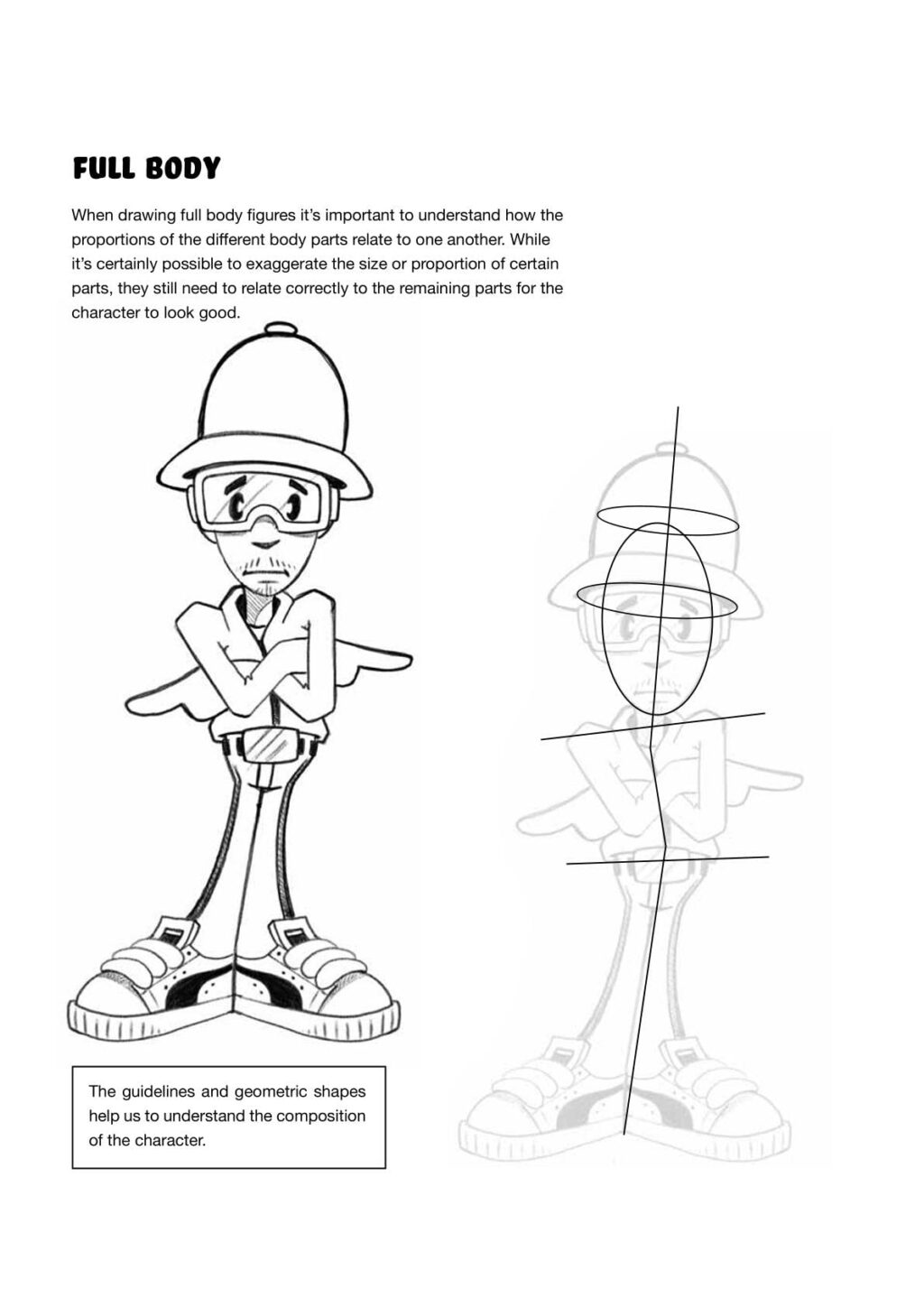 FULL BODY

When drawing full body figures it's important to understand how the proportions of the different body parts relate to one another. While it's certainly possible to exaggerate the size or proportion of certain parts, they still need to relate correctly to the remaining parts for the character to look good.

The guidelines and geometric shapes help us to understand the composition of the character.